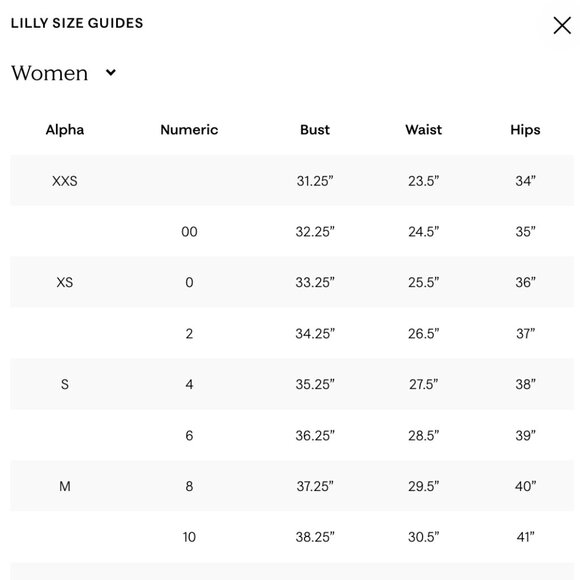 LILLY SIZE GUIDES

Women

| Alpha | Numeric | Bust | Waist | Hips |
|---|---|---|---|---|
| XXS | | 31.25” | 23.5” | 34” |
| | 00 | 32.25” | 24.5” | 35” |
| XS | 0 | 33.25” | 25.5” | 36” |
| | 2 | 34.25” | 26.5” | 37” |
| S | 4 | 35.25” | 27.5” | 38” |
| | 6 | 36.25” | 28.5” | 39” |
| M | 8 | 37.25” | 29.5” | 40” |
| | 10 | 38.25” | 30.5” | 41” |